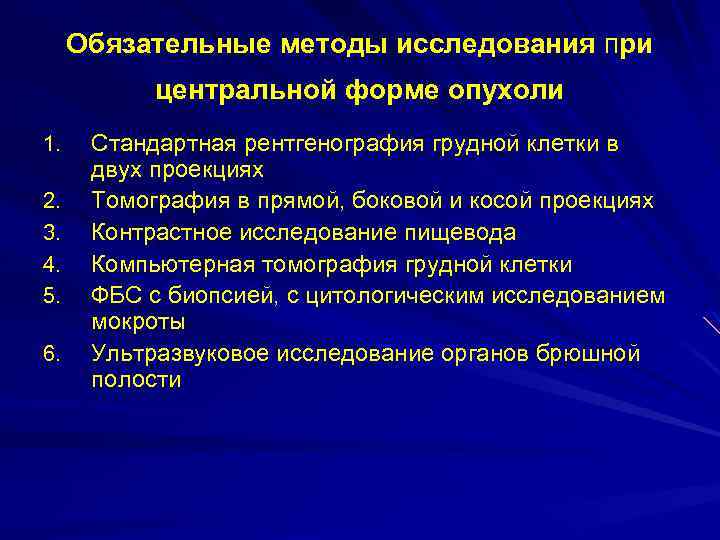 Обязательные методы исследования при центральной форме опухоли

1. Стандартная рентгенография грудной клетки в двух проекциях
2. Томография в прямой, боковой и косой проекциях
3. Контрастное исследование пищевода
4. Компьютерная томография грудной клетки
5. ФБС с биопсией, с цитологическим исследованием мокроты
6. Ультразвуковое исследование органов брюшной полости